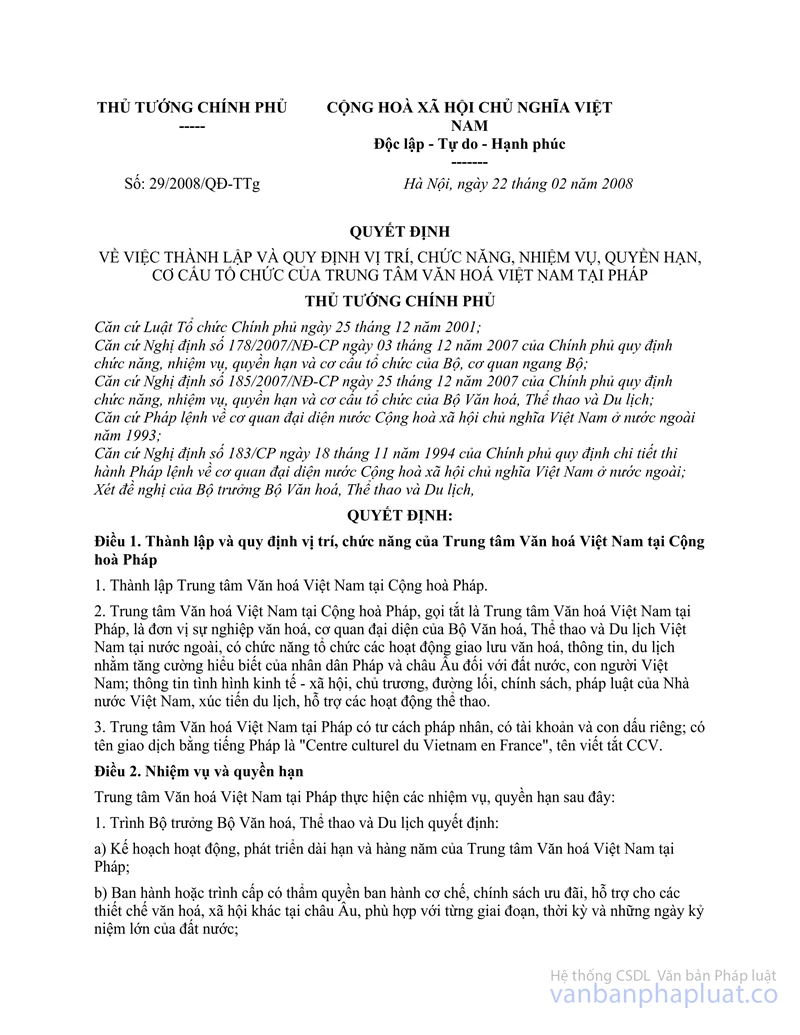 THỦ TƯỚNG CHÍNH PHỦ
-----

CỘNG HOÀ XÃ HỘI CHỦ NGHĨA VIỆT NAM
Độc lập - Tự do - Hạnh phúc
-------

Số: 29/2008/QĐ-TTg

Hà Nội, ngày 22 tháng 02 năm 2008

QUYẾT ĐỊNH

VỀ VIỆC THÀNH LẬP VÀ QUY ĐỊNH VỊ TRÍ, CHỨC NĂNG, NHIỆM VỤ, QUYỀN HẠN, CƠ CẤU TỔ CHỨC CỦA TRUNG TÂM VĂN HOÁ VIỆT NAM TẠI PHÁP

THỦ TƯỚNG CHÍNH PHỦ

Căn cứ Luật Tổ chức Chính phủ ngày 25 tháng 12 năm 2001;
Căn cứ Nghị định số 178/2007/NĐ-CP ngày 03 tháng 12 năm 2007 của Chính phủ quy định chức năng, nhiệm vụ, quyền hạn và cơ cấu tổ chức của Bộ, cơ quan ngang Bộ;
Căn cứ Nghị định số 185/2007/NĐ-CP ngày 25 tháng 12 năm 2007 của Chính phủ quy định chức năng, nhiệm vụ, quyền hạn và cơ cấu tổ chức của Bộ Văn hoá, Thể thao và Du lịch;
Căn cứ Pháp lệnh về cơ quan đại diện nước Cộng hoà xã hội chủ nghĩa Việt Nam ở nước ngoài năm 1993;
Căn cứ Nghị định số 183/CP ngày 18 tháng 11 năm 1994 của Chính phủ quy định chi tiết thi hành Pháp lệnh về cơ quan đại diện nước Cộng hoà xã hội chủ nghĩa Việt Nam ở nước ngoài;
Xét đề nghị của Bộ trưởng Bộ Văn hoá, Thể thao và Du lịch,

QUYẾT ĐỊNH:

Điều 1. Thành lập và quy định vị trí, chức năng của Trung tâm Văn hoá Việt Nam tại Cộng hoà Pháp

1. Thành lập Trung tâm Văn hoá Việt Nam tại Cộng hoà Pháp.

2. Trung tâm Văn hoá Việt Nam tại Cộng hoà Pháp, gọi tắt là Trung tâm Văn hoá Việt Nam tại Pháp, là đơn vị sự nghiệp văn hoá, cơ quan đại diện của Bộ Văn hoá, Thể thao và Du lịch Việt Nam tại nước ngoài, có chức năng tổ chức các hoạt động giao lưu văn hoá, thông tin, du lịch nhằm tăng cường hiểu biết của nhân dân Pháp và châu Âu đối với đất nước, con người Việt Nam; thông tin tình hình kinh tế - xã hội, chủ trương, đường lối, chính sách, pháp luật của Nhà nước Việt Nam, xúc tiến du lịch, hỗ trợ các hoạt động thể thao.

3. Trung tâm Văn hoá Việt Nam tại Pháp có tư cách pháp nhân, có tài khoản và con dấu riêng; có tên giao dịch bằng tiếng Pháp là "Centre culturel du Vietnam en France", tên viết tắt CCV.

Điều 2. Nhiệm vụ và quyền hạn

Trung tâm Văn hoá Việt Nam tại Pháp thực hiện các nhiệm vụ, quyền hạn sau đây:

1. Trình Bộ trưởng Bộ Văn hoá, Thể thao và Du lịch quyết định:

a) Kế hoạch hoạt động, phát triển dài hạn và hàng năm của Trung tâm Văn hoá Việt Nam tại Pháp;

b) Ban hành hoặc trình cấp có thẩm quyền ban hành cơ chế, chính sách ưu đãi, hỗ trợ cho các thiết chế văn hoá, xã hội khác tại châu Âu, phù hợp với từng giai đoạn, thời kỳ và những ngày kỷ niệm lớn của đất nước;

Hệ thống CSDL Văn bản Pháp luật
vanbanphapluat.co